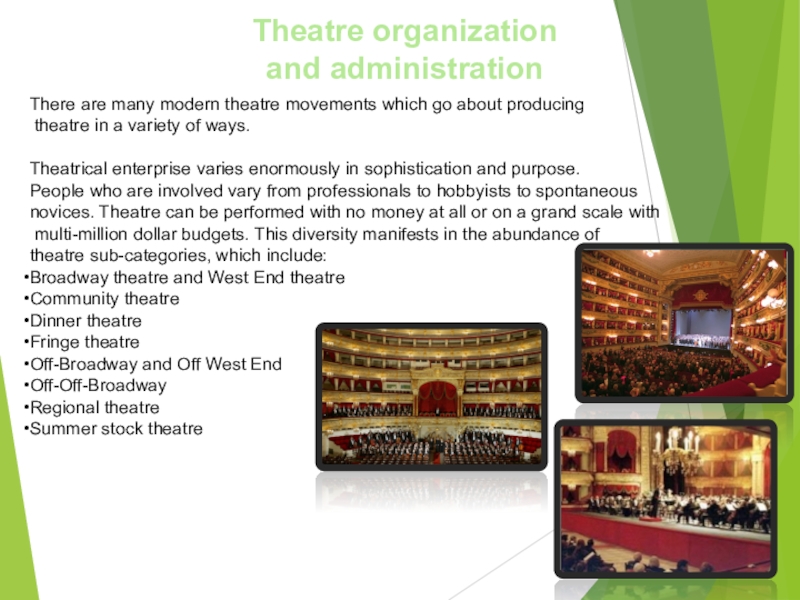 Theatre organization and administration

There are many modern theatre movements which go about producing theatre in a variety of ways.

Theatrical enterprise varies enormously in sophistication and purpose. People who are involved vary from professionals to hobbyists to spontaneous novices. Theatre can be performed with no money at all or on a grand scale with multi-million dollar budgets. This diversity manifests in the abundance of theatre sub-categories, which include:

•Broadway theatre and West End theatre
•Community theatre
•Dinner theatre
•Fringe theatre
•Off-Broadway and Off West End
•Off-Off-Broadway
•Regional theatre
•Summer stock theatre